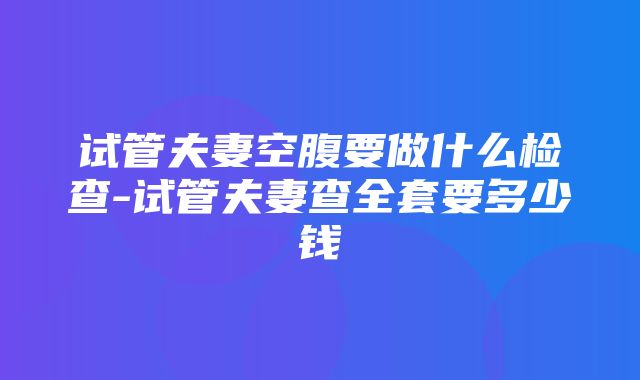 试管夫妻空腹要做什么检查-试管夫妻查全套要多少钱